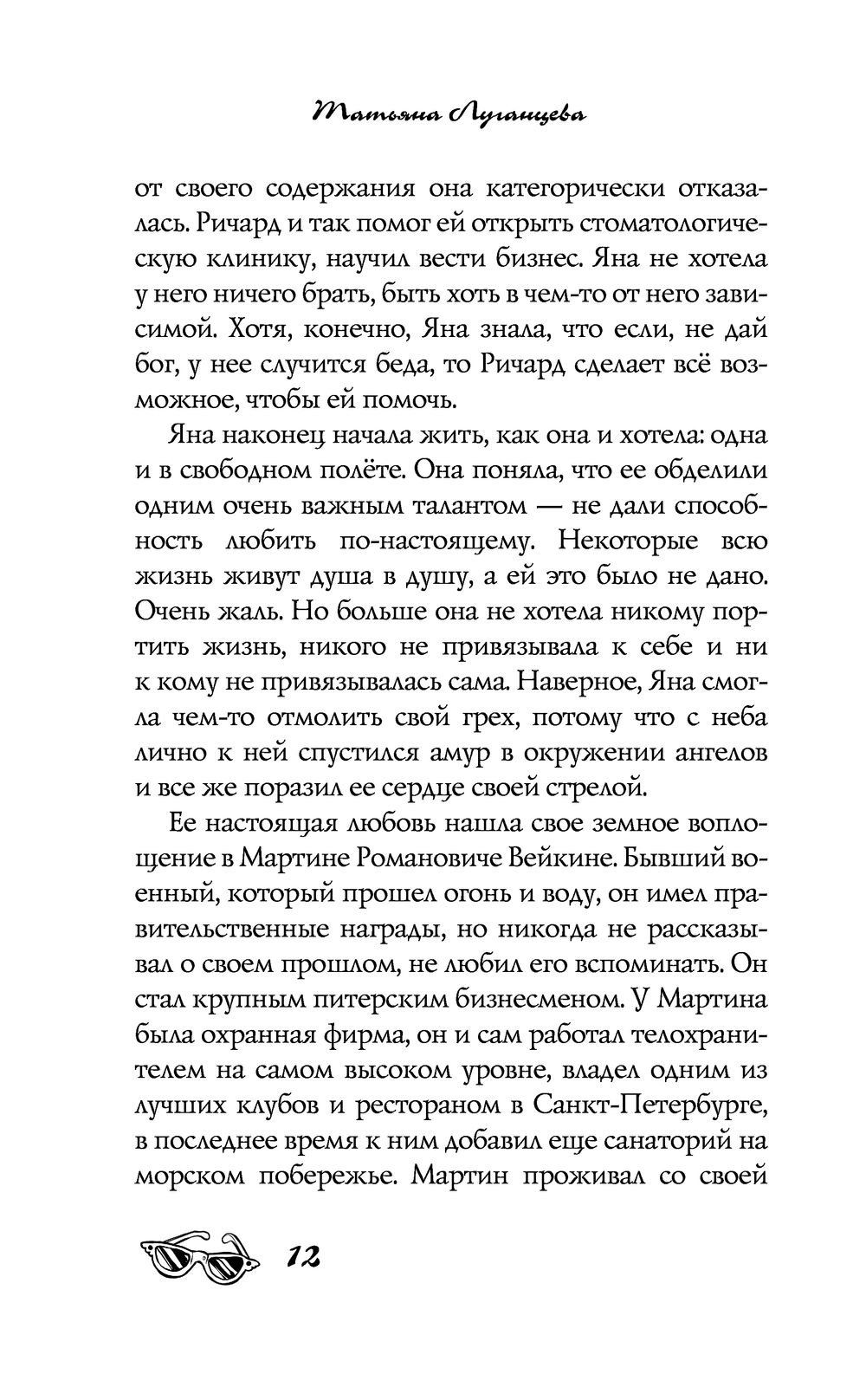 Татьяна Луганцева

от своего содержания она категорически отказалась. Ричард и так помог ей открыть стоматологическую клинику, научил вести бизнес. Яна не хотела у него ничего брать, быть хоть в чем-то от него зависимой. Хотя, конечно, Яна знала, что если, не дай бог, у нее случится беда, то Ричард сделает всё возможное, чтобы ей помочь.

Яна наконец начала жить, как она и хотела: одна и в свободном полёте. Она поняла, что ее обделили одним очень важным талантом — не дали способность любить по-настоящему. Некоторые всю жизнь живут душа в душу, а ей это было не дано. Очень жаль. Но больше она не хотела никому портить жизнь, никого не привязывала к себе и ни к кому не привязывалась сама. Наверное, Яна смогла чем-то отмолить свой грех, потому что с неба лично к ней спустился амур в окружении ангелов и все же поразил ее сердце своей стрелой.

Ее настоящая любовь нашла свое земное воплощение в Мартине Романовиче Вейкине. Бывший военный, который прошел огонь и воду, он имел правительственные награды, но никогда не рассказывал о своем прошлом, не любил его вспоминать. Он стал крупным питерским бизнесменом. У Мартина была охранная фирма, он и сам работал телохранителем на самом высоком уровне, владел одним из лучших клубов и рестораном в Санкт-Петербурге, в последнее время к ним добавил еще санаторий на морском побережье. Мартин проживал со своей

12